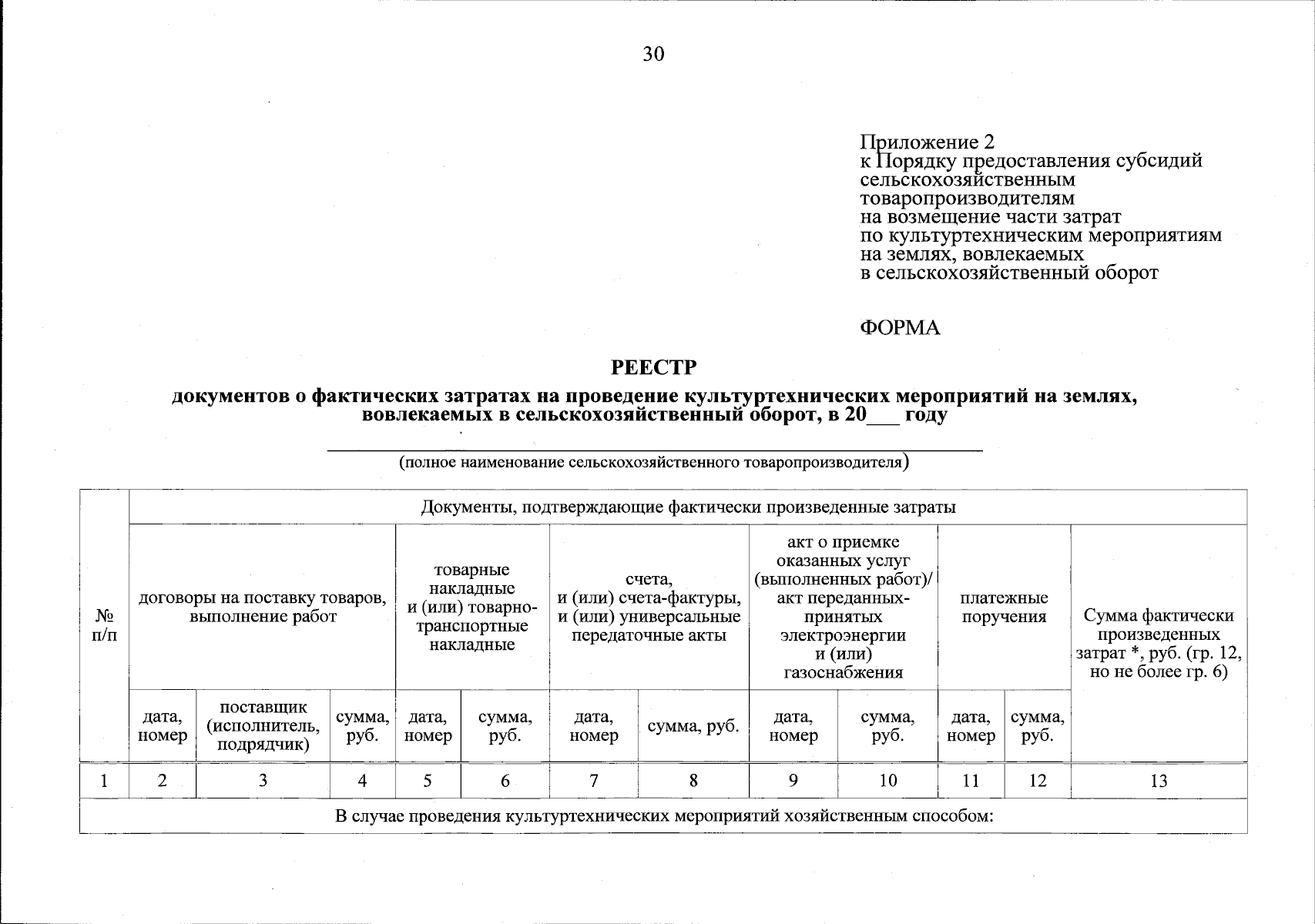 30

Приложение 2
к Порядку предоставления субсидий сельскохозяйственным товаропроизводителям на возмещение части затрат по культуртехническим мероприятиям на землях, вовлекаемых в сельскохозяйственный оборот

ФОРМА

РЕЕСТР
документов о фактических затратах на проведение культуртехнических мероприятий на землях, вовлекаемых в сельскохозяйственный оборот, в 20___ году

(полное наименование сельскохозяйственного товаропроизводителя)

| № п/п | Документы, подтверждающие фактически произведенные затраты | | | | | | | | | | | |
|---|---|---|---|---|---|---|---|---|---|---|---|---|
| | договоры на поставку товаров, выполнение работ | | | товарные накладные и (или) товарно-транспортные накладные | | счета, и (или) счета-фактуры, и (или) универсальные передаточные акты | | акт о приемке оказанных услуг (выполненных работ)/ акт переданных-принятых электроэнергии и (или) газоснабжения | | платежные поручения | | Сумма фактически произведенных затрат *, руб. (гр. 12, но не более гр. 6) |
| | дата, номер | поставщик (исполнитель, подрядчик) | сумма, руб. | дата, номер | сумма, руб. | дата, номер | сумма, руб. | дата, номер | сумма, руб. | дата, номер | сумма, руб. | |
| 1 | 2 | 3 | 4 | 5 | 6 | 7 | 8 | 9 | 10 | 11 | 12 | 13 |
| В случае проведения культуртехнических мероприятий хозяйственным способом: | | | | | | | | | | | | |